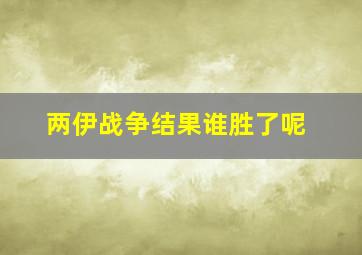 两伊战争结果谁胜了呢